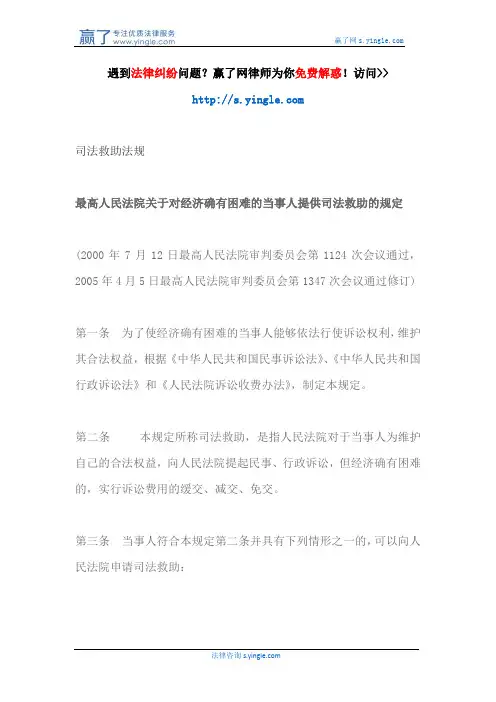 赢了 专注优质法律服务 www.yingle.com

赢了网 s.yingle.com

遇到法律纠纷问题？赢了网律师为你免费解惑！访问>>

http://s.yingle.com

司法救助法规

最高人民法院关于对经济确有困难的当事人提供司法救助的规定

（2000 年 7 月 12 日最高人民法院审判委员会第 1124 次会议通过，2005 年 4 月 5 日最高人民法院审判委员会第 1347 次会议通过修订）

第一条 为了使经济确有困难的当事人能够依法行使诉讼权利，维护其合法权益，根据《中华人民共和国民事诉讼法》、《中华人民共和国行政诉讼法》和《人民法院诉讼收费办法》，制定本规定。

第二条 本规定所称司法救助，是指人民法院对于当事人为维护自己的合法权益，向人民法院提起民事、行政诉讼，但经济确有困难的，实行诉讼费用的缓交、减交、免交。

第三条 当事人符合本规定第二条并具有下列情形之一的，可以向人民法院申请司法救助：

法律咨询 s.yingle.com